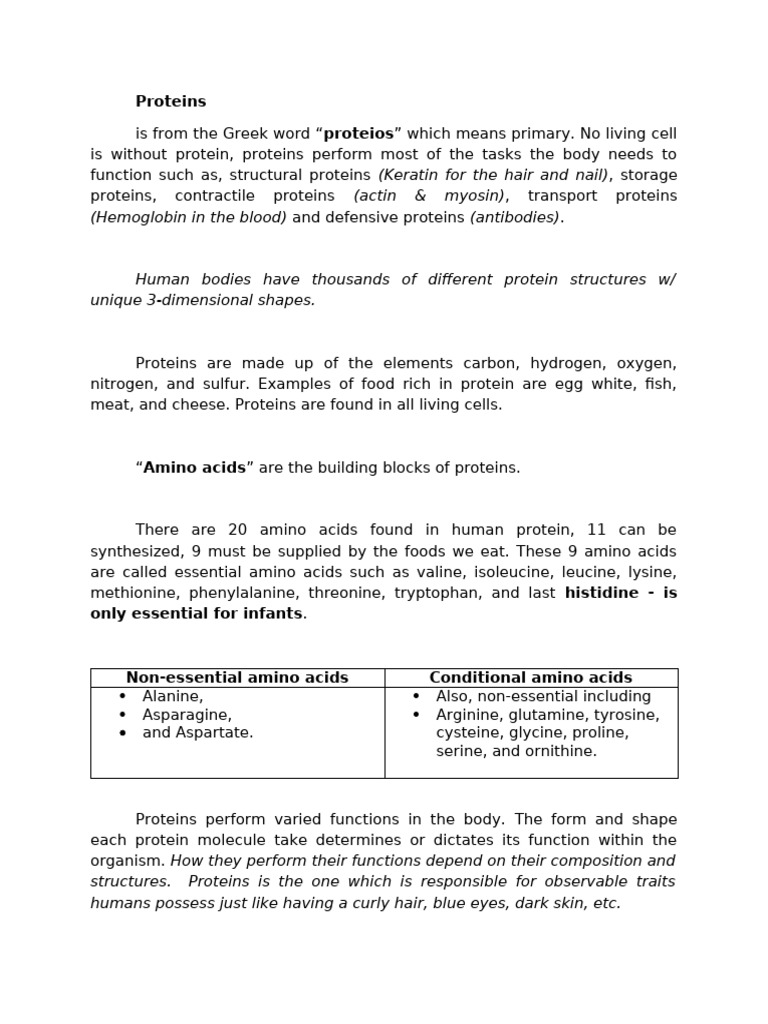 Proteins

is from the Greek word "proteios" which means primary. No living cell is without protein, proteins perform most of the tasks the body needs to function such as, structural proteins (Keratin for the hair and nail), storage proteins, contractile proteins (actin & myosin), transport proteins (Hemoglobin in the blood) and defensive proteins (antibodies).

Human bodies have thousands of different protein structures w/ unique 3-dimensional shapes.

Proteins are made up of the elements carbon, hydrogen, oxygen, nitrogen, and sulfur. Examples of food rich in protein are egg white, fish, meat, and cheese. Proteins are found in all living cells.

"Amino acids" are the building blocks of proteins.

There are 20 amino acids found in human protein, 11 can be synthesized, 9 must be supplied by the foods we eat. These 9 amino acids are called essential amino acids such as valine, isoleucine, leucine, lysine, methionine, phenylalanine, threonine, tryptophan, and last histidine - is only essential for infants.

| Non-essential amino acids | Conditional amino acids |
|---|---|
| • Alanine, • Asparagine, • and Aspartate. | • Also, non-essential including • Arginine, glutamine, tyrosine, cysteine, glycine, proline, serine, and ornithine. |

Proteins perform varied functions in the body. The form and shape each protein molecule take determines or dictates its function within the organism. How they perform their functions depend on their composition and structures. Proteins is the one which is responsible for observable traits humans possess just like having a curly hair, blue eyes, dark skin, etc.